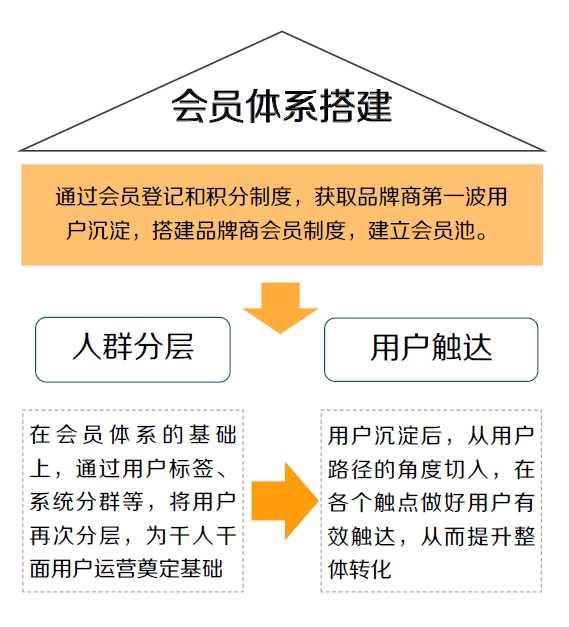 会员体系搭建

通过会员登记和积分制度，获取品牌商第一波用户沉淀，搭建品牌商会员制度，建立会员池。

人群分层

用户触达

在会员体系的基础上，通过用户标签、系统分群等，将用户再次分层，为千人千面用户运营奠定基础

用户沉淀后，从用户路径的角度切入，在各个触点做好用户有效触达，从而提升整体转化